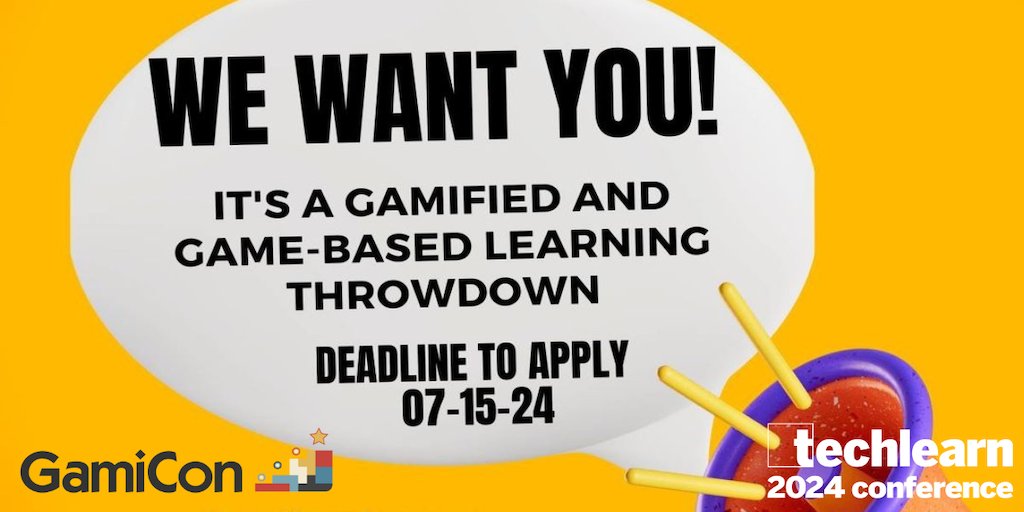 WE WANT YOU!

IT'S A GAMIFIED AND GAME-BASED LEARNING THROWDOWN

DEADLINE TO APPLY 07-15-24

GamiCon

techlearn 2024 conference